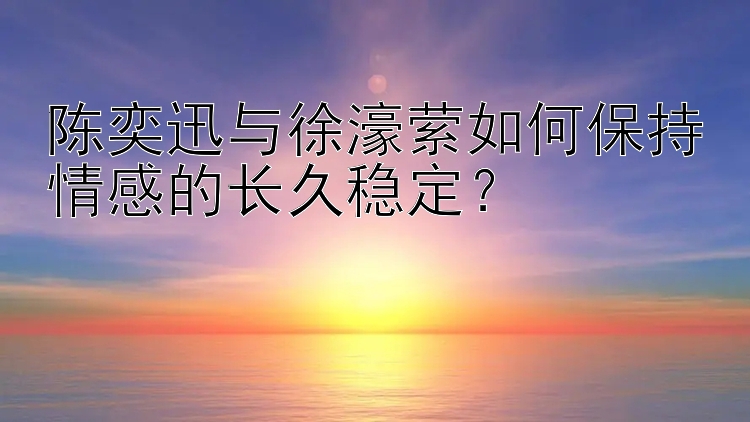 陈奕迅与徐濠萦如何保持情感的长久稳定？